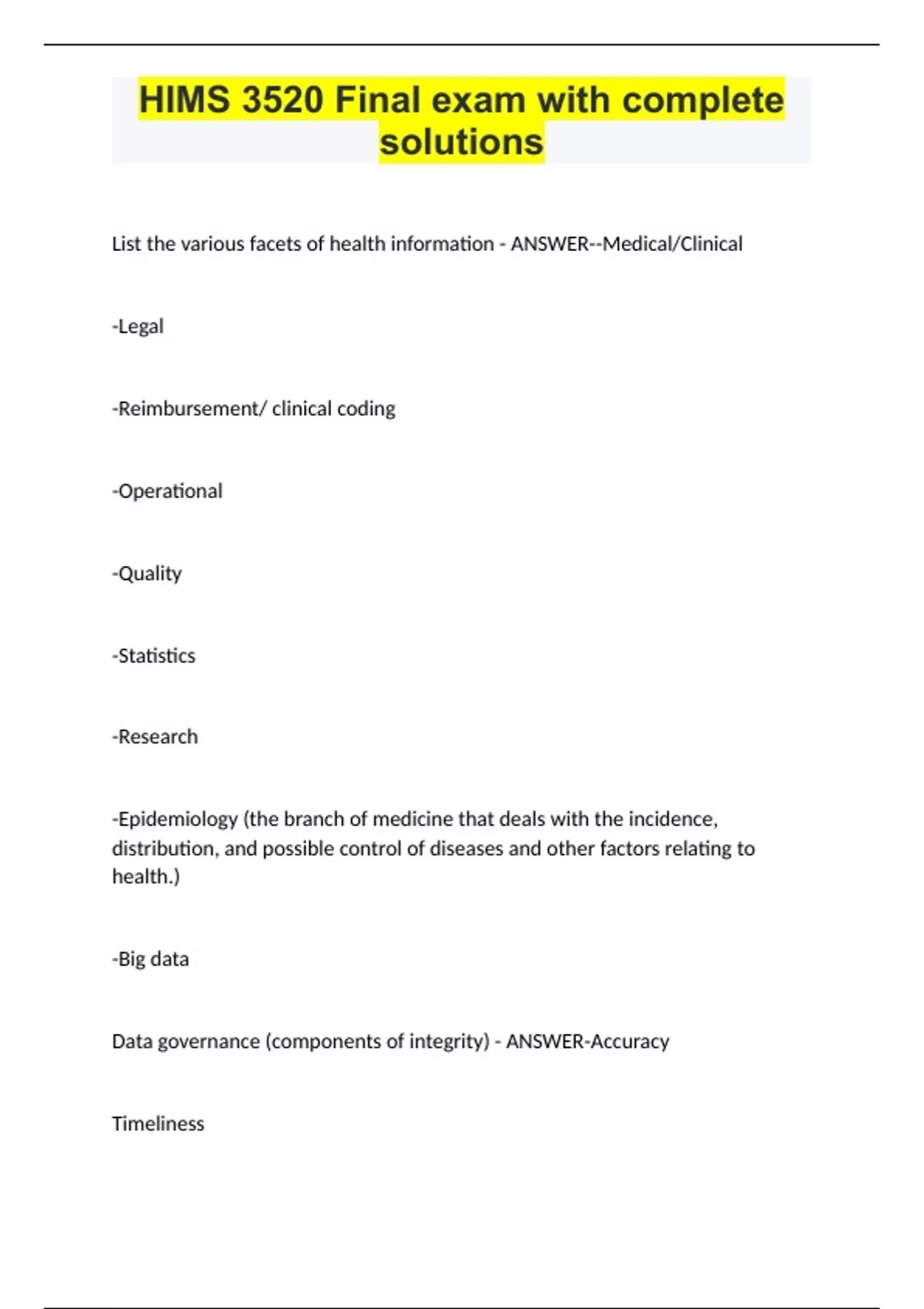 HIMS 3520 Final exam with complete solutions

List the various facets of health information - ANSWER--Medical/Clinical

-Legal

-Reimbursement/ clinical coding

-Operational

-Quality

-Statistics

-Research

-Epidemiology (the branch of medicine that deals with the incidence, distribution, and possible control of diseases and other factors relating to health.)

-Big data

Data governance (components of integrity) - ANSWER-Accuracy

Timeliness